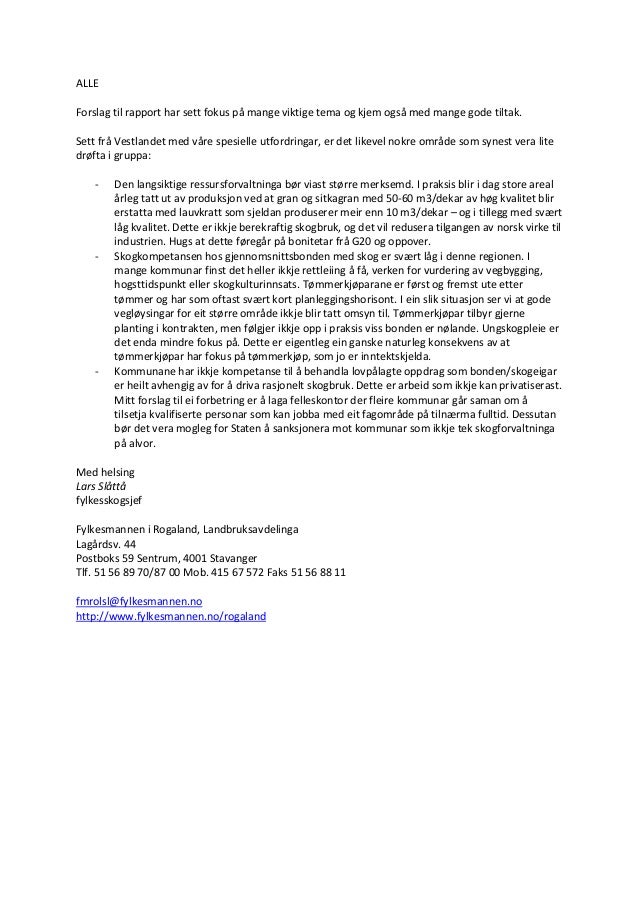 ALLE

Forslag til rapport har sett fokus på mange viktige tema og kjem også med mange gode tiltak.

Sett frå Vestlandet med våre spesielle utfordringar, er det likevel nokre område som synest vera lite drøfta i gruppa:

- Den langsiktige ressursforvaltninga bør viast større merksemd. I praksis blir i dag store areal årleg tatt ut av produksjon ved at gran og sitkagran med 50-60 m3/dekar av høg kvalitet blir erstatta med lauvkratt som sjeldan produserer meir enn 10 m3/dekar – og i tillegg med svært låg kvalitet. Dette er ikkje berekraftig skogbruk, og det vil redusera tilgangen av norsk virke til industrien. Hugs at dette føregår på bonitetar frå G20 og oppover.
- Skogkompetansen hos gjennomsnittsbonden med skog er svært låg i denne regionen. I mange kommunar finst det heller ikkje rettleiing å få, verken for vurdering av vegbygging, hogsttidspunkt eller skogkulturinnsats. Tømmerkjøparane er først og fremst ute etter tømmer og har som oftast svært kort planleggingshorisont. I ein slik situasjon ser vi at gode vegløysingar for eit større område ikkje blir tatt omsyn til. Tømmerkjøpar tilbyr gjerne planting i kontrakten, men følgjer ikkje opp i praksis viss bonden er nølande. Ungskogpleie er det enda mindre fokus på. Dette er eigentleg ein ganske naturleg konsekvens av at tømmerkjøpar har fokus på tømmerkjøp, som jo er inntektskjelda.
- Kommunane har ikkje kompetanse til å behandla lovpålagte oppdrag som bonden/skogeigar er heilt avhengig av for å driva rasjonelt skogbruk. Dette er arbeid som ikkje kan privatiserast. Mitt forslag til ei forbetring er å laga felleskontor der fleire kommunar går saman om å tilsetja kvalifiserte personar som kan jobba med eit fagområde på tilnærma fulltid. Dessutan bør det vera mogleg for Staten å sanksjonera mot kommunar som ikkje tek skogforvaltninga på alvor.

Med helsing
Lars Slåttå
fylkesskogsjef

Fylkesmannen i Rogaland, Landbruksavdelinga
Lagårdsv. 44
Postboks 59 Sentrum, 4001 Stavanger
Tlf. 51 56 89 70/87 00 Mob. 415 67 572 Faks 51 56 88 11

fmrolsl@fylkesmannen.no
http://www.fylkesmannen.no/rogaland